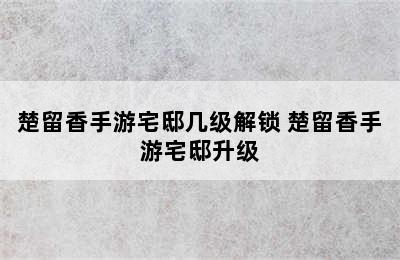 楚留香手游宅邸几级解锁 楚留香手游宅邸升级